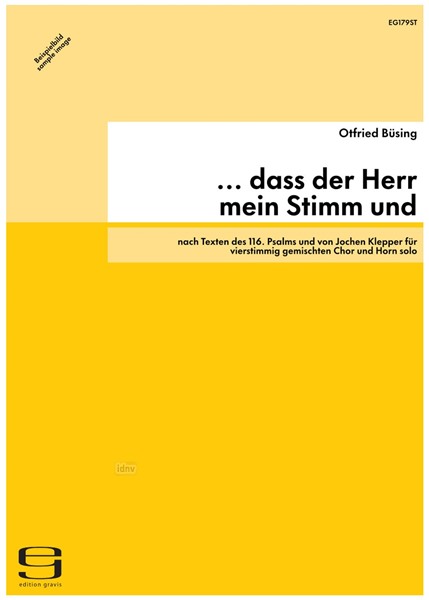 EG179ST

Beispielbild
sample image

Otfried Büsing

... dass der Herr mein Stimm und

nach Texten des 116. Psalms und von Jochen Klepper für vierstimmig gemischten Chor und Horn solo

idnv

edition gravis